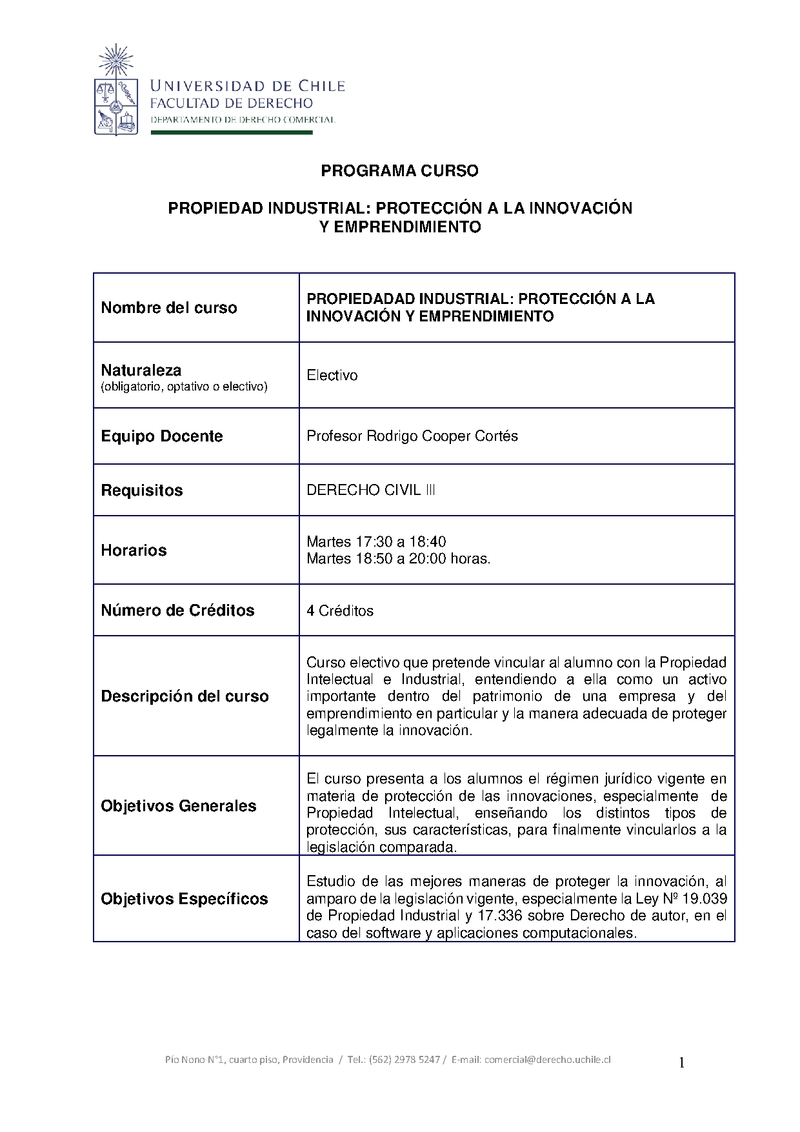 UNIVERSIDAD DE CHILE
FACULTAD DE DERECHO
DEPARTAMENTO DE DERECHO COMERCIAL

PROGRAMA CURSO

PROPIEDAD INDUSTRIAL: PROTECCIÓN A LA INNOVACIÓN Y EMPRENDIMIENTO

| Nombre del curso | PROPIEDADAD INDUSTRIAL: PROTECCIÓN A LA INNOVACIÓN Y EMPRENDIMIENTO |
|---|---|
| Naturaleza (obligatorio, optativo o electivo) | Electivo |
| Equipo Docente | Profesor Rodrigo Cooper Cortés |
| Requisitos | DERECHO CIVIL III |
| Horarios | Martes 17:30 a 18:40 Martes 18:50 a 20:00 horas. |
| Número de Créditos | 4 Créditos |
| Descripción del curso | Curso electivo que pretende vincular al alumno con la Propiedad Intelectual e Industrial, entendiendo a ella como un activo importante dentro del patrimonio de una empresa y del emprendimiento en particular y la manera adecuada de proteger legalmente la innovación. |
| Objetivos Generales | El curso presenta a los alumnos el régimen jurídico vigente en materia de protección de las innovaciones, especialmente de Propiedad Intelectual, enseñando los distintos tipos de protección, sus características, para finalmente vincularlos a la legislación comparada. |
| Objetivos Específicos | Estudio de las mejores maneras de proteger la innovación, al amparo de la legislación vigente, especialmente la Ley Nº 19.039 de Propiedad Industrial y 17.336 sobre Derecho de autor, en el caso del software y aplicaciones computacionales. |

Pío Nono N°1, cuarto piso, Providencia / Tel.: (562) 2978 5247 / E-mail: comercial@derecho.uchile.cl

1